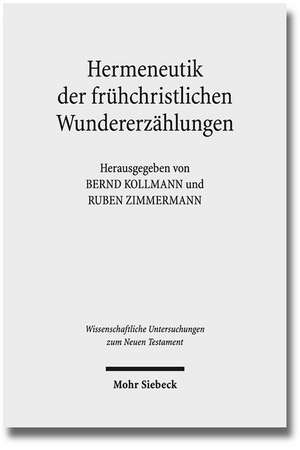 Hermeneutik der frühchristlichen Wundererzählungen

Herausgegeben von
BERND KOLLMANN und
RUBEN ZIMMERMANN

Wissenschaftliche Untersuchungen zum Neuen Testament

Mohr Siebeck